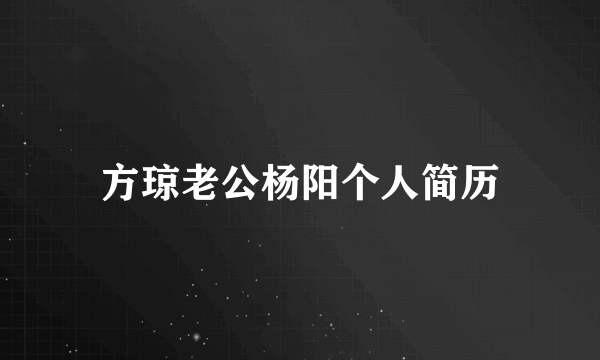 方琼老公杨阳个人简历